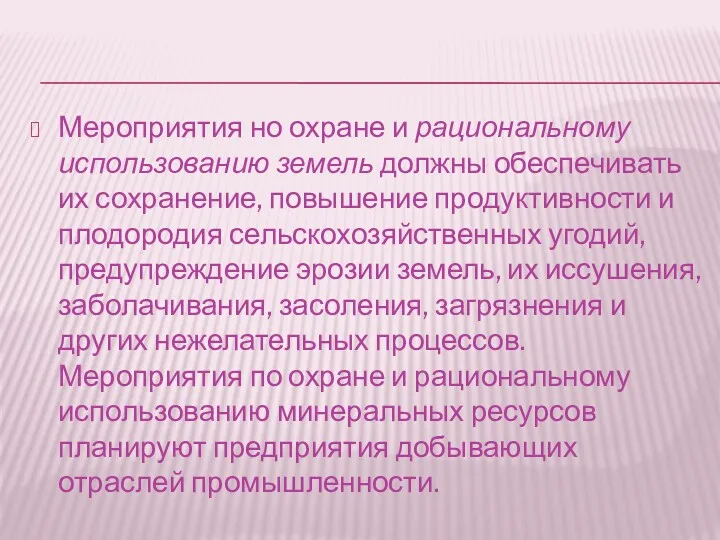 Мероприятия но охране и рациональному использованию земель должны обеспечивать их сохранение, повышение продуктивности и плодородия сельскохозяйственных угодий, предупреждение эрозии земель, их иссушения, заболачивания, засоления, загрязнения и других нежелательных процессов. Мероприятия по охране и рациональному использованию минеральных ресурсов планируют предприятия добывающих отраслей промышленности.